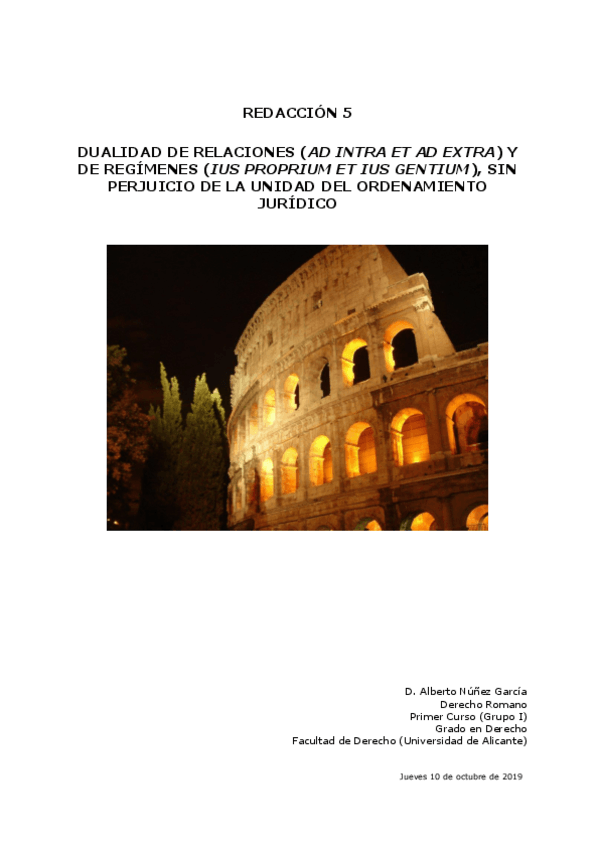 REDACCIÓN 5

DUALIDAD DE RELACIONES (AD INTRA ET AD EXTRA) Y DE REGÍMENES (IUS PROPRIUM ET IUS GENTIUM), SIN PERJUICIO DE LA UNIDAD DEL ORDENAMIENTO JURÍDICO

D. Alberto Núñez García
Derecho Romano
Primer Curso (Grupo I)
Grado en Derecho
Facultad de Derecho (Universidad de Alicante)

Jueves 10 de octubre de 2019